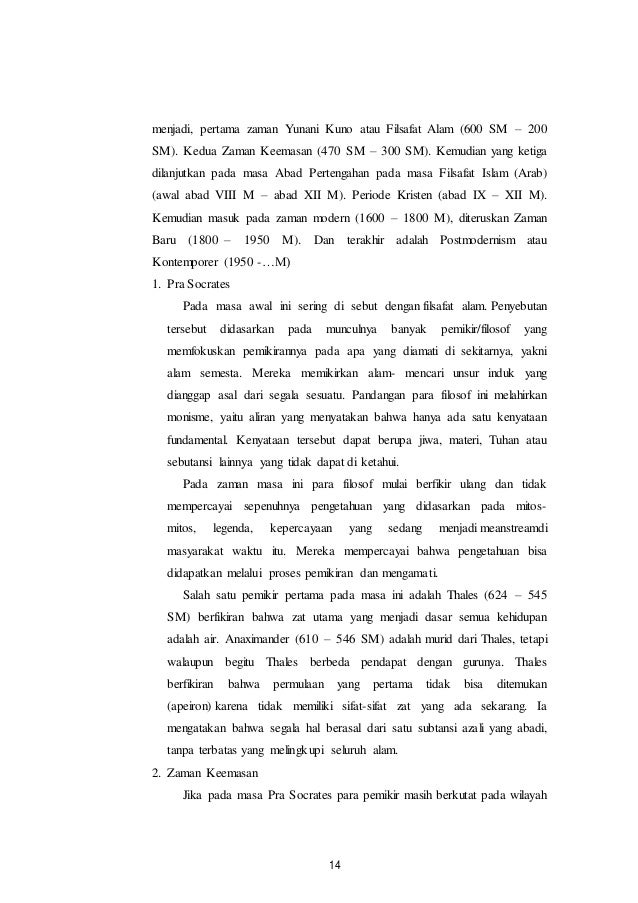 menjadi, pertama zaman Yunani Kuno atau Filsafat Alam (600 SM – 200 SM). Kedua Zaman Keemasan (470 SM – 300 SM). Kemudian yang ketiga dilanjutkan pada masa Abad Pertengahan pada masa Filsafat Islam (Arab) (awal abad VIII M – abad XII M). Periode Kristen (abad IX – XII M). Kemudian masuk pada zaman modern (1600 – 1800 M), diteruskan Zaman Baru (1800 – 1950 M). Dan terakhir adalah Postmodernism atau Kontemporer (1950 -…M)

1. Pra Socrates

Pada masa awal ini sering di sebut dengan filsafat alam. Penyebutan tersebut didasarkan pada munculnya banyak pemikir/filosof yang memfokuskan pemikirannya pada apa yang diamati di sekitarnya, yakni alam semesta. Mereka memikirkan alam- mencari unsur induk yang dianggap asal dari segala sesuatu. Pandangan para filosof ini melahirkan monisme, yaitu aliran yang menyatakan bahwa hanya ada satu kenyataan fundamental. Kenyataan tersebut dapat berupa jiwa, materi, Tuhan atau sebutansi lainnya yang tidak dapat di ketahui.

Pada zaman masa ini para filosof mulai berfikir ulang dan tidak mempercayai sepenuhnya pengetahuan yang didasarkan pada mitos-mitos, legenda, kepercayaan yang sedang menjadi meanstreamdi masyarakat waktu itu. Mereka mempercayai bahwa pengetahuan bisa didapatkan melalui proses pemikiran dan mengamati.

Salah satu pemikir pertama pada masa ini adalah Thales (624 – 545 SM) berfikiran bahwa zat utama yang menjadi dasar semua kehidupan adalah air. Anaximander (610 – 546 SM) adalah murid dari Thales, tetapi walaupun begitu Thales berbeda pendapat dengan gurunya. Thales berfikiran bahwa permulaan yang pertama tidak bisa ditemukan (apeiron) karena tidak memiliki sifat-sifat zat yang ada sekarang. Ia mengatakan bahwa segala hal berasal dari satu subtansi azali yang abadi, tanpa terbatas yang melingkupi seluruh alam.

2. Zaman Keemasan

Jika pada masa Pra Socrates para pemikir masih berkutat pada wilayah

14